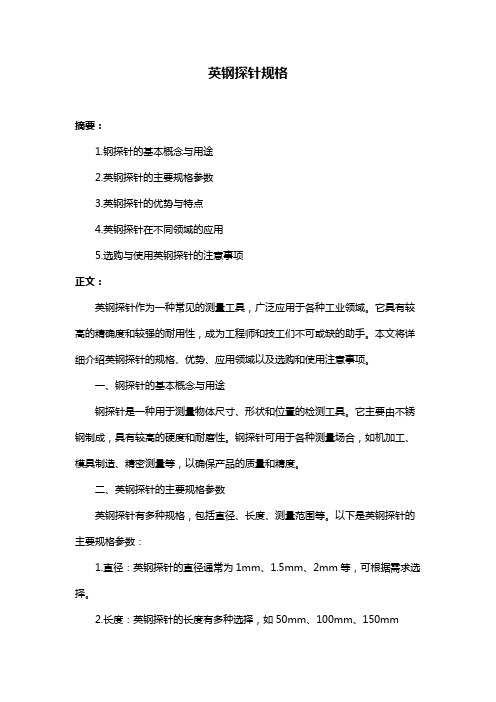 英钢探针规格

摘要：

1.钢探针的基本概念与用途

2.英钢探针的主要规格参数

3.英钢探针的优势与特点

4.英钢探针在不同领域的应用

5.选购与使用英钢探针的注意事项

正文：

英钢探针作为一种常见的测量工具，广泛应用于各种工业领域。它具有较高的精确度和较强的耐用性，成为工程师和技工们不可或缺的助手。本文将详细介绍英钢探针的规格、优势、应用领域以及选购和使用注意事项。

一、钢探针的基本概念与用途

钢探针是一种用于测量物体尺寸、形状和位置的检测工具。它主要由不锈钢制成，具有较高的硬度和耐磨性。钢探针可用于各种测量场合，如机加工、模具制造、精密测量等，以确保产品的质量和精度。

二、英钢探针的主要规格参数

英钢探针有多种规格，包括直径、长度、测量范围等。以下是英钢探针的主要规格参数：

1.直径：英钢探针的直径通常为 1mm、1.5mm、2mm 等，可根据需求选择。

2.长度：英钢探针的长度有多种选择，如 50mm、100mm、150mm